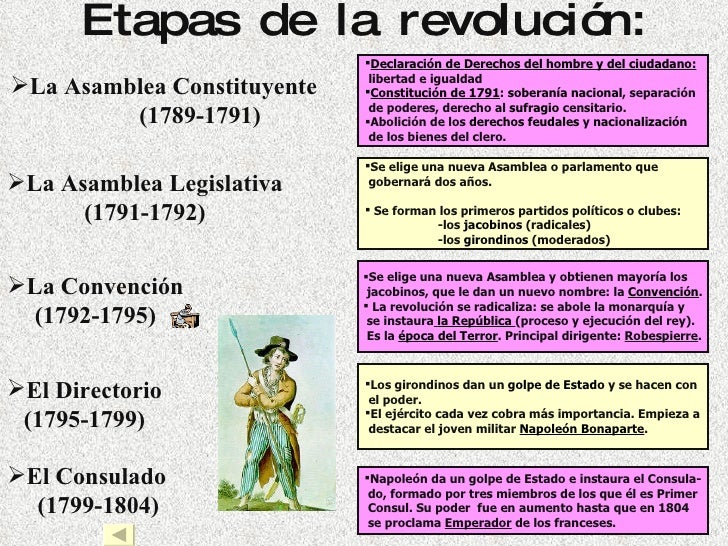 Etapas de la revolución:

➢La Asamblea Constituyente (1789-1791)

▪Declaración de Derechos del hombre y del ciudadano: libertad e igualdad
▪Constitución de 1791: soberanía nacional, separación de poderes, derecho al sufragio censitario.
▪Abolición de los derechos feudales y nacionalización de los bienes del clero.

➢La Asamblea Legislativa (1791-1792)

▪Se elige una nueva Asamblea o parlamento que gobernará dos años.

▪ Se forman los primeros partidos políticos o clubes:
-los jacobinos (radicales)
-los girondinos (moderados)

➢La Convención (1792-1795)

▪Se elige una nueva Asamblea y obtienen mayoría los jacobinos, que le dan un nuevo nombre: la Convención.
▪ La revolución se radicaliza: se abole la monarquía y se instaura la República (proceso y ejecución del rey). Es la época del Terror. Principal dirigente: Robespierre.

➢El Directorio (1795-1799)

▪Los girondinos dan un golpe de Estado y se hacen con el poder.
▪El ejército cada vez cobra más importancia. Empieza a destacar el joven militar Napoleón Bonaparte.

➢El Consulado (1799-1804)

▪Napoleón da un golpe de Estado e instaura el Consulado, formado por tres miembros de los que él es Primer Consul. Su poder fue en aumento hasta que en 1804 se proclama Emperador de los franceses.